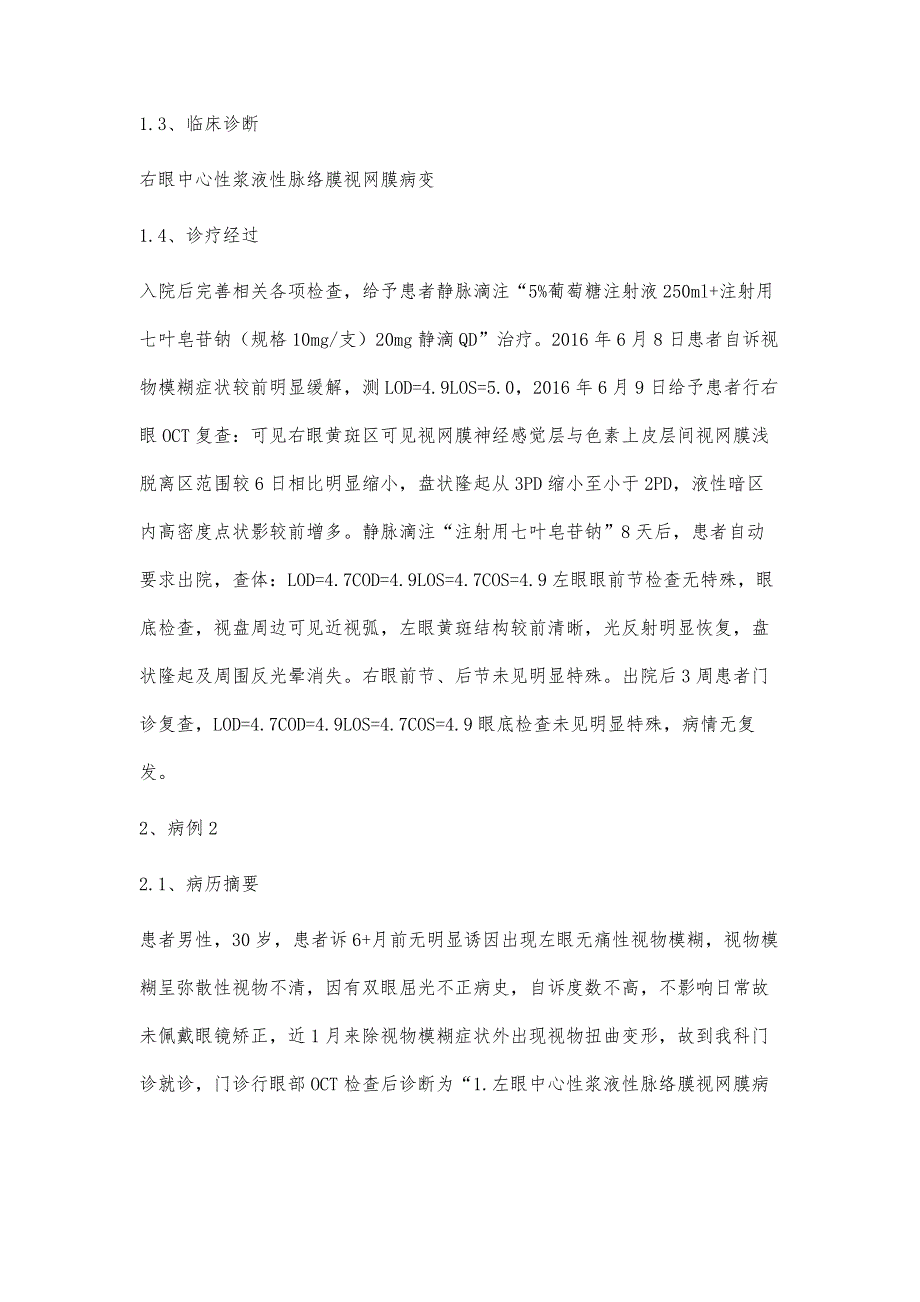 1.3、临床诊断

右眼中心性浆液性脉络膜视网膜病变

1.4、诊疗经过

入院后完善相关各项检查，给予患者静脉滴注“5%葡萄糖注射液250ml+注射用七叶皂苷钠（规格10mg/支）20mg静滴QD”治疗。2016年6月8日患者自诉视物模糊症状较前明显缓解，测LOD=4.9LOS=5.0，2016年6月9日给予患者行右眼OCT复查：可见右眼黄斑区可见视网膜神经感觉层与色素上皮层间视网膜浅脱离区范围较6日相比明显缩小，盘状隆起从3PD缩小至小于2PD，液性暗区内高密度点状影较前增多。静脉滴注“注射用七叶皂苷钠”8天后，患者自动要求出院，查体：LOD=4.7COD=4.9LOS=4.7COS=4.9左眼眼前节检查无特殊，眼底检查，视盘周边可见近视弧，左眼黄斑结构较前清晰，光反射明显恢复，盘状隆起及周围反光晕消失。右眼前节、后节未见明显特殊。出院后3周患者门诊复查，LOD=4.7COD=4.9LOS=4.7COS=4.9眼底检查未见明显特殊，病情无复发。

2、病例2

2.1、病历摘要

患者男性，30岁，患者诉6+月前无明显诱因出现左眼无痛性视物模糊，视物模糊呈弥散性视物不清，因有双眼屈光不正病史，自诉度数不高，不影响日常故未佩戴眼镜矫正，近1月来除视物模糊症状外出现视物扭曲变形，故到我科门诊就诊，门诊行眼部OCT检查后诊断为“1.左眼中心性浆液性脉络膜视网膜病